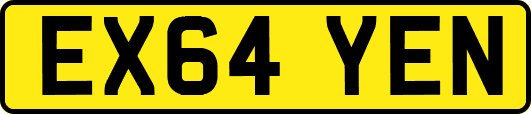 EX64 YEN